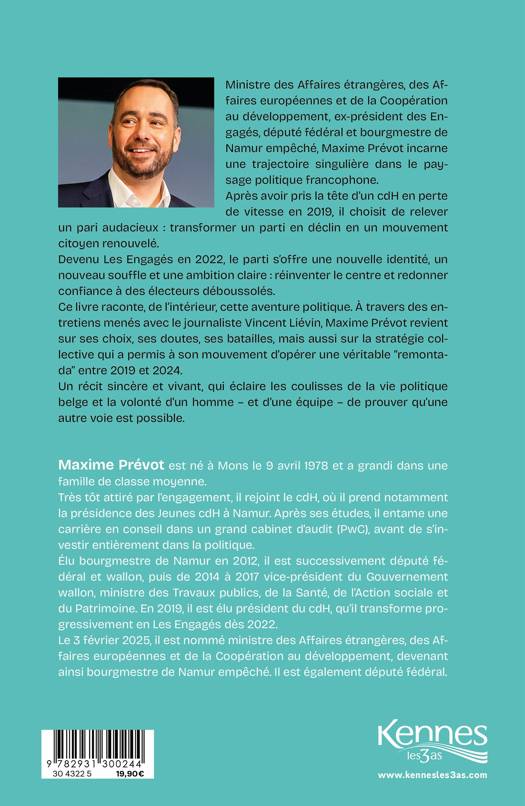 Ministre des Affaires étrangères, des Affaires européennes et de la Coopération au développement, ex-président des Engagés, député fédéral et bourgmestre de Namur empêché, Maxime Prévot incarne une trajectoire singulière dans le paysage politique francophone.
Après avoir pris la tête d'un cdH en perte de vitesse en 2019, il choisit de relever un pari audacieux : transformer un parti en déclin en un mouvement citoyen renouvelé.
Devenu Les Engagés en 2022, le parti s'offre une nouvelle identité, un nouveau souffle et une ambition claire : réinventer le centre et redonner confiance à des électeurs déboussolés.
Ce livre raconte, de l'intérieur, cette aventure politique. À travers des entretiens menés avec le journaliste Vincent Liévin, Maxime Prévot revient sur ses choix, ses doutes, ses batailles, mais aussi sur la stratégie collective qui a permis à son mouvement d'opérer une véritable "remontada" entre 2019 et 2024.
Un récit sincère et vivant, qui éclaire les coulisses de la vie politique belge et la volonté d'un homme – et d'une équipe – de prouver qu'une autre voie est possible.

Maxime Prévot est né à Mons le 9 avril 1978 et a grandi dans une famille de classe moyenne.
Très tôt attiré par l'engagement, il rejoint le cdH, où il prend notamment la présidence des Jeunes cdH à Namur. Après ses études, il entame une carrière en conseil dans un grand cabinet d'audit (PwC), avant de s'investir entièrement dans la politique.
Élu bourgmestre de Namur en 2012, il est successivement député fédéral et wallon, puis de 2014 à 2017 vice-président du Gouvernement wallon, ministre des Travaux publics, de la Santé, de l'Action sociale et du Patrimoine. En 2019, il est élu président du cdH, qu'il transforme progressivement en Les Engagés dès 2022.
Le 3 février 2025, il est nommé ministre des Affaires étrangères, des Affaires européennes et de la Coopération au développement, devenant ainsi bourgmestre de Namur empêché. Il est également député fédéral.

9 782931 300244
30 4322 5 19,90€

Kennes les3as
www.kennesles3as.com